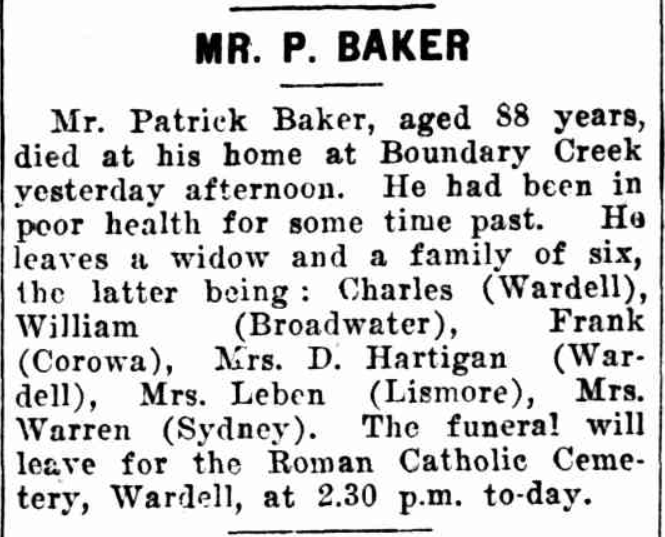 MR. P. BAKER

Mr. Patrick Baker, aged 88 years, died at his home at Boundary Creek yesterday afternoon. He had been in poor health for some time past. He leaves a widow and a family of six, the latter being: Charles (Wardell), William (Broadwater), Frank (Corowa), Mrs. D. Hartigan (Wardell), Mrs. Leben (Lismore), Mrs. Warren (Sydney). The funeral will leave for the Roman Catholic Cemetery, Wardell, at 2.30 p.m. to-day.